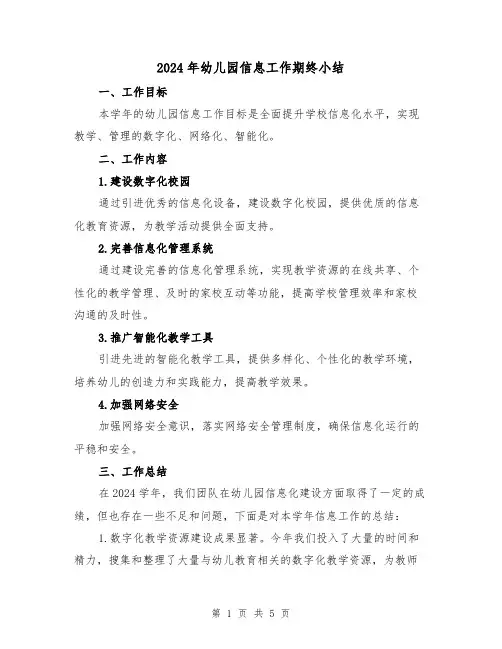 2024年幼儿园信息工作期终小结

一、工作目标

本学年的幼儿园信息工作目标是全面提升学校信息化水平，实现教学、管理的数字化、网络化、智能化。

二、工作内容

1.建设数字化校园

通过引进优秀的信息化设备，建设数字化校园，提供优质的信息化教育资源，为教学活动提供全面支持。

2.完善信息化管理系统

通过建设完善的信息化管理系统，实现教学资源的在线共享、个性化的教学管理、及时的家校互动等功能，提高学校管理效率和家校沟通的及时性。

3.推广智能化教学工具

引进先进的智能化教学工具，提供多样化、个性化的教学环境，培养幼儿的创造力和实践能力，提高教学效果。

4.加强网络安全

加强网络安全意识，落实网络安全管理制度，确保信息化运行的平稳和安全。

三、工作总结

在2024学年，我们团队在幼儿园信息化建设方面取得了一定的成绩，但也存在一些不足和问题，下面是对本学年信息工作的总结：

1.数字化教学资源建设成果显著。今年我们投入了大量的时间和精力，搜集和整理了大量与幼儿教育相关的数字化教学资源，为教师

第 1 页 共 5 页